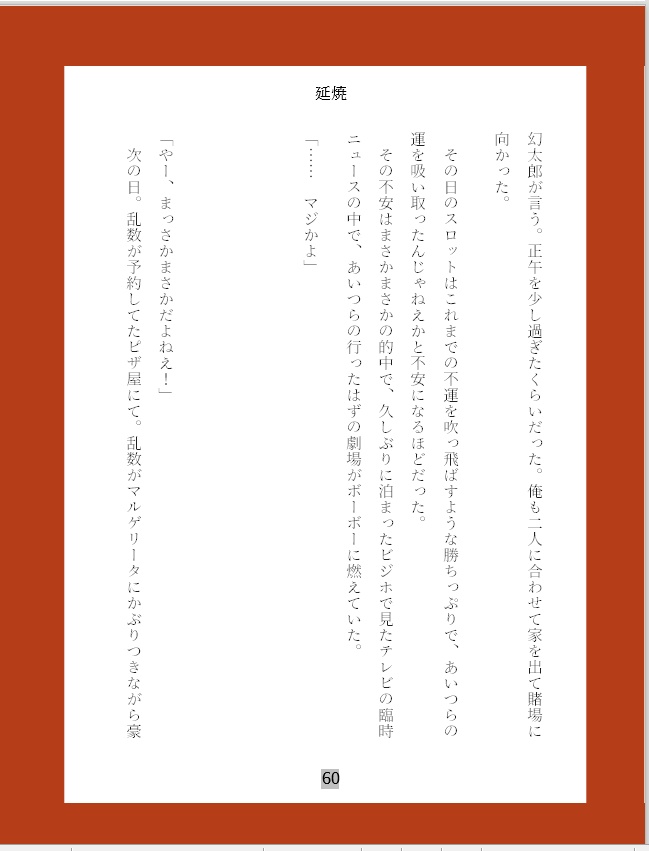 延焼

幻太郎が言う。正午を少し過ぎたくらいだった。俺も二人に合わせて家を出て賭場に向かった。

その日のスロットはこれまでの不運を吹っ飛ばすような勝ちっぷりで、あいつらの運を吸い取ったんじゃねえかと不安になるほどだった。

その不安はまさかまさかの的中で、久しぶりに泊まったビジホで見たテレビの臨時ニュースの中で、あいつらの行ったはずの劇場がボーボーに燃えていた。

「……　マジかよ」

「やー、まっさかまさかだよねえ！」

次の日。乱数が予約してたピザ屋にて。乱数がマルゲリータにかぶりつきながら豪

60